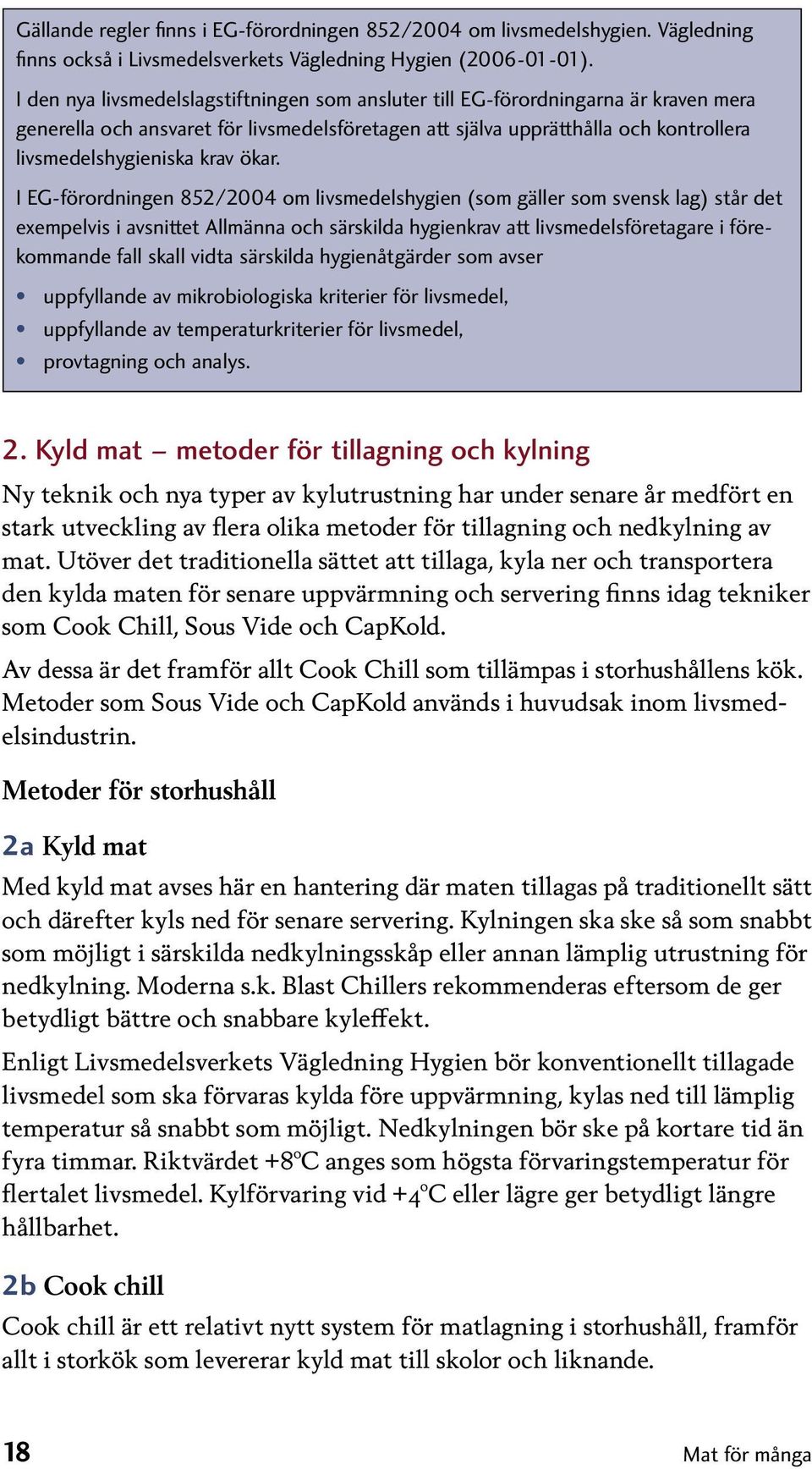 Gällande regler finns i EG-förordningen 852/2004 om livsmedelshygien. Vägledning finns också i Livsmedelsverkets Vägledning Hygien (2006-01-01).

I den nya livsmedelslagstiftningen som ansluter till EG-förordningarna är kraven mera generella och ansvaret för livsmedelsföretagen att själva upprätthålla och kontrollera livsmedelshygieniska krav ökar.

I EG-förordningen 852/2004 om livsmedelshygien (som gäller som svensk lag) står det exempelvis i avsnittet Allmänna och särskilda hygienkrav att livsmedelsföretagare i förekommande fall skall vidta särskilda hygienåtgärder som avser

• uppfyllande av mikrobiologiska kriterier för livsmedel,
• uppfyllande av temperaturkriterier för livsmedel,
• provtagning och analys.

2. Kyld mat – metoder för tillagning och kylning

Ny teknik och nya typer av kylutrustning har under senare år medfört en stark utveckling av flera olika metoder för tillagning och nedkylning av mat. Utöver det traditionella sättet att tillaga, kyla ner och transportera den kylda maten för senare uppvärmning och servering finns idag tekniker som Cook Chill, Sous Vide och CapKold.

Av dessa är det framför allt Cook Chill som tillämpas i storhushållens kök. Metoder som Sous Vide och CapKold används i huvudsak inom livsmedelsindustrin.

Metoder för storhushåll

2a Kyld mat

Med kyld mat avses här en hantering där maten tillagas på traditionellt sätt och därefter kyls ned för senare servering. Kylningen ska ske så som snabbt som möjligt i särskilda nedkylningsskåp eller annan lämplig utrustning för nedkylning. Moderna s.k. Blast Chillers rekommenderas eftersom de ger betydligt bättre och snabbare kyleffekt.

Enligt Livsmedelsverkets Vägledning Hygien bör konventionellt tillagade livsmedel som ska förvaras kylda före uppvärmning, kylas ned till lämplig temperatur så snabbt som möjligt. Nedkylningen bör ske på kortare tid än fyra timmar. Riktvärdet +8°C anges som högsta förvaringstemperatur för flertalet livsmedel. Kylförvaring vid +4°C eller lägre ger betydligt längre hållbarhet.

2b Cook chill

Cook chill är ett relativt nytt system för matlagning i storhushåll, framför allt i storkök som levererar kyld mat till skolor och liknande.

18

Mat för många